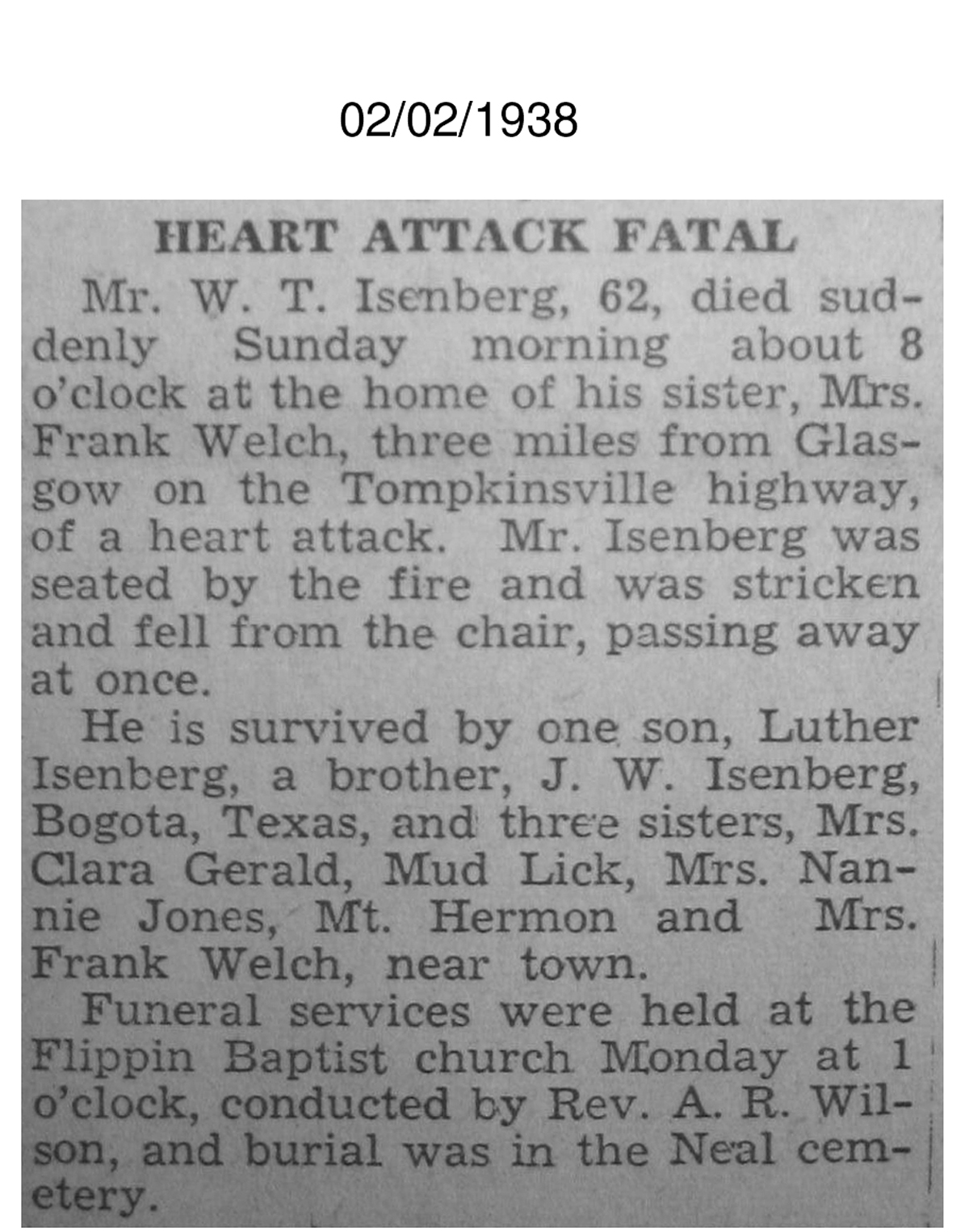 02/02/1938

HEART ATTACK FATAL

Mr. W. T. Isenberg, 62, died suddenly Sunday morning about 8 o'clock at the home of his sister, Mrs. Frank Welch, three miles from Glasgow on the Tompkinsville highway, of a heart attack. Mr. Isenberg was seated by the fire and was stricken and fell from the chair, passing away at once.

He is survived by one son, Luther Isenberg, a brother, J. W. Isenberg, Bogota, Texas, and three sisters, Mrs. Clara Gerald, Mud Lick, Mrs. Nannie Jones, Mt. Hermon and Mrs. Frank Welch, near town.

Funeral services were held at the Flippin Baptist church Monday at 1 o'clock, conducted by Rev. A. R. Wilson, and burial was in the Neal cemetery.